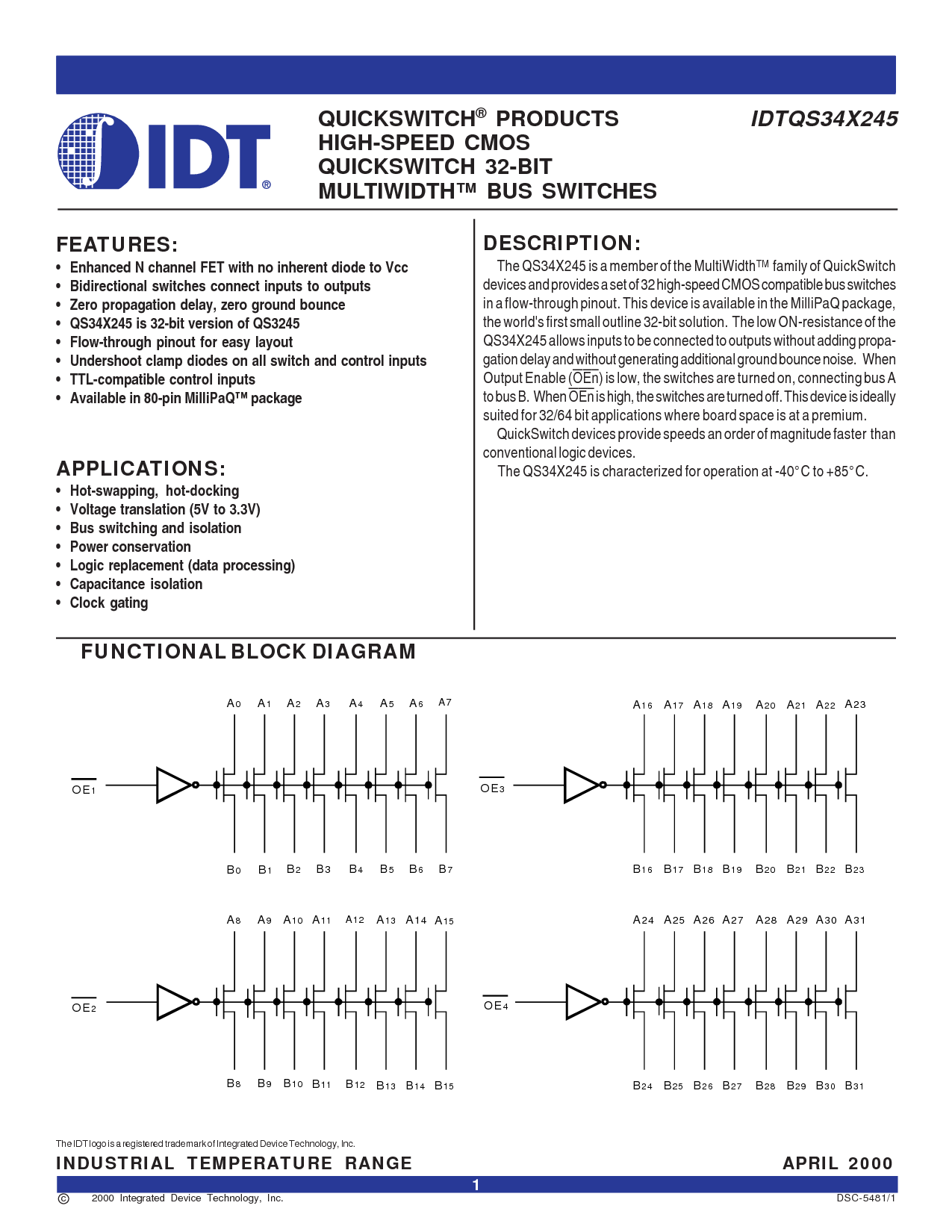 IDT®

QUICKSWITCH® PRODUCTS
HIGH-SPEED CMOS
QUICKSWITCH 32-BIT
MULTIWIDTH™ BUS SWITCHES

IDTQS34X245

FEATURES:
• Enhanced N channel FET with no inherent diode to Vcc
• Bidirectional switches connect inputs to outputs
• Zero propagation delay, zero ground bounce
• QS34X245 is 32-bit version of QS3245
• Flow-through pinout for easy layout
• Undershoot clamp diodes on all switch and control inputs
• TTL-compatible control inputs
• Available in 80-pin MilliPaQ™ package

APPLICATIONS:
• Hot-swapping, hot-docking
• Voltage translation (5V to 3.3V)
• Bus switching and isolation
• Power conservation
• Logic replacement (data processing)
• Capacitance isolation
• Clock gating

DESCRIPTION:
The QS34X245 is a member of the MultiWidth™ family of QuickSwitch devices and provides a set of 32 high-speed CMOS compatible bus switches in a flow-through pinout. This device is available in the MilliPaQ package, the world's first small outline 32-bit solution. The low ON-resistance of the QS34X245 allows inputs to be connected to outputs without adding propagation delay and without generating additional ground bounce noise. When Output Enable ($\overline{OEn}$) is low, the switches are turned on, connecting bus A to bus B. When $\overline{OEn}$ is high, the switches are turned off. This device is ideally suited for 32/64 bit applications where board space is at a premium.
QuickSwitch devices provide speeds an order of magnitude faster than conventional logic devices.
The QS34X245 is characterized for operation at -40°C to +85°C.

FUNCTIONAL BLOCK DIAGRAM

A0 A1 A2 A3 A4 A5 A6 A7
$\overline{OE1}$
B0 B1 B2 B3 B4 B5 B6 B7

A16 A17 A18 A19 A20 A21 A22 A23
$\overline{OE3}$
B16 B17 B18 B19 B20 B21 B22 B23

A8 A9 A10 A11 A12 A13 A14 A15
$\overline{OE2}$
B8 B9 B10 B11 B12 B13 B14 B15

A24 A25 A26 A27 A28 A29 A30 A31
$\overline{OE4}$
B24 B25 B26 B27 B28 B29 B30 B31

The IDT logo is a registered trademark of Integrated Device Technology, Inc.

INDUSTRIAL TEMPERATURE RANGE
APRIL 2000

1

© 2000 Integrated Device Technology, Inc.
DSC-5481/1